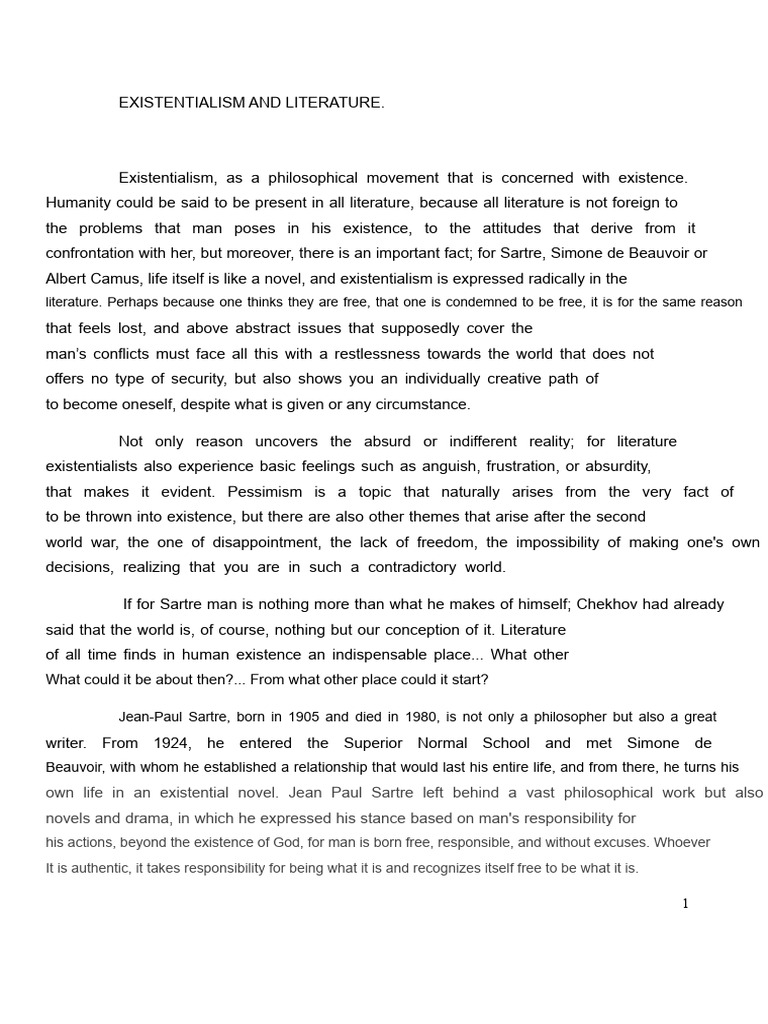 EXISTENTIALISM AND LITERATURE.

Existentialism, as a philosophical movement that is concerned with existence. Humanity could be said to be present in all literature, because all literature is not foreign to the problems that man poses in his existence, to the attitudes that derive from it confrontation with her, but moreover, there is an important fact; for Sartre, Simone de Beauvoir or Albert Camus, life itself is like a novel, and existentialism is expressed radically in the literature. Perhaps because one thinks they are free, that one is condemned to be free, it is for the same reason that feels lost, and above abstract issues that supposedly cover the man's conflicts must face all this with a restlessness towards the world that does not offers no type of security, but also shows you an individually creative path of to become oneself, despite what is given or any circumstance.

Not only reason uncovers the absurd or indifferent reality; for literature existentialists also experience basic feelings such as anguish, frustration, or absurdity, that makes it evident. Pessimism is a topic that naturally arises from the very fact of to be thrown into existence, but there are also other themes that arise after the second world war, the one of disappointment, the lack of freedom, the impossibility of making one's own decisions, realizing that you are in such a contradictory world.

If for Sartre man is nothing more than what he makes of himself; Chekhov had already said that the world is, of course, nothing but our conception of it. Literature of all time finds in human existence an indispensable place... What other What could it be about then?... From what other place could it start?

Jean-Paul Sartre, born in 1905 and died in 1980, is not only a philosopher but also a great writer. From 1924, he entered the Superior Normal School and met Simone de Beauvoir, with whom he established a relationship that would last his entire life, and from there, he turns his own life in an existential novel. Jean Paul Sartre left behind a vast philosophical work but also novels and drama, in which he expressed his stance based on man's responsibility for his actions, beyond the existence of God, for man is born free, responsible, and without excuses. Whoever It is authentic, it takes responsibility for being what it is and recognizes itself free to be what it is.

1